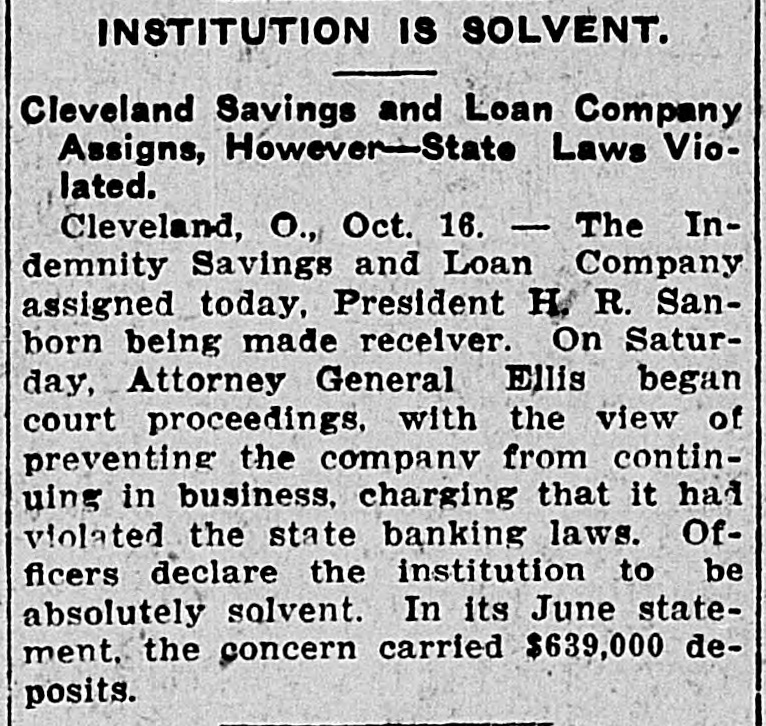 INSTITUTION IS SOLVENT.

Cleveland Savings and Loan Company Assigns, However—State Laws Violated.

Cleveland, O., Oct. 16. — The Indemnity Savings and Loan Company assigned today, President H. R. Sanborn being made receiver. On Saturday, Attorney General Ellis began court proceedings, with the view of preventing the company from continuing in business, charging that it had violated the state banking laws. Officers declare the institution to be absolutely solvent. In its June statement, the concern carried $639,000 deposits.